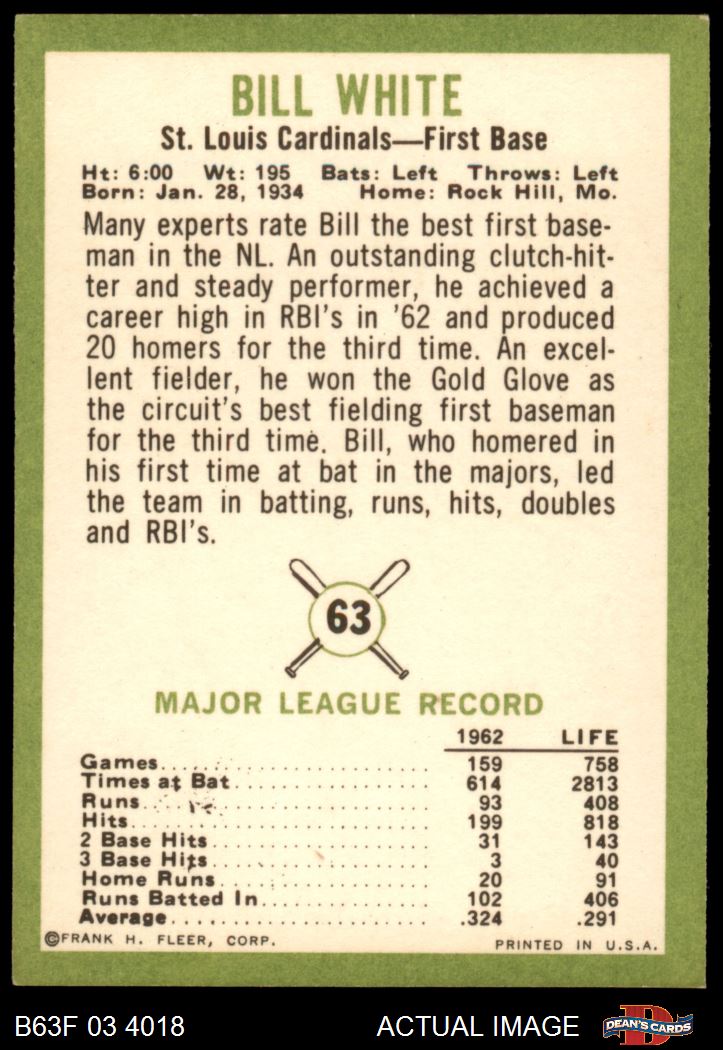 BILL WHITE
St. Louis Cardinals—First Base

Ht: 6:00 Wt: 195 Bats: Left Throws: Left
Born: Jan. 28, 1934 Home: Rock Hill, Mo.

Many experts rate Bill the best first baseman in the NL. An outstanding clutch-hitter and steady performer, he achieved a career high in RBI's in '62 and produced 20 homers for the third time. An excellent fielder, he won the Gold Glove as the circuit's best fielding first baseman for the third time. Bill, who homered in his first time at bat in the majors, led the team in batting, runs, hits, doubles and RBI's.

63

MAJOR LEAGUE RECORD

| | 1962 | LIFE |
|---|---|---|
| Games | 159 | 758 |
| Times at Bat | 614 | 2813 |
| Runs | 93 | 408 |
| Hits | 199 | 818 |
| 2 Base Hits | 31 | 143 |
| 3 Base Hits | 3 | 40 |
| Home Runs | 20 | 91 |
| Runs Batted In | 102 | 406 |
| Average | .324 | .291 |

©FRANK H. FLEER, CORP. PRINTED IN U.S.A.

B63F 03 4018 ACTUAL IMAGE DEAN'S CARDS